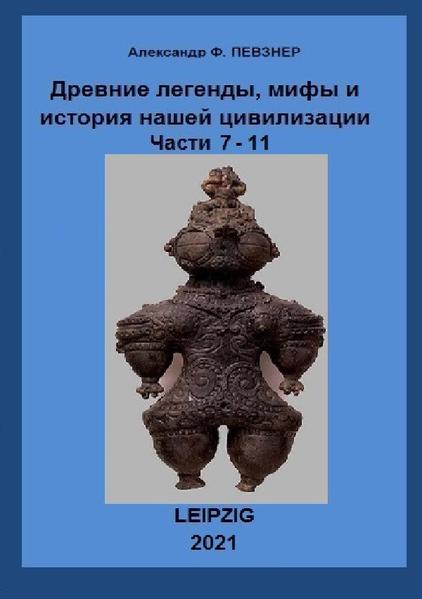 Александр Ф. ПЕВЗНЕР

Древние легенды, мифы и история нашей цивилизации
Части 7 - 11

LEIPZIG
2021